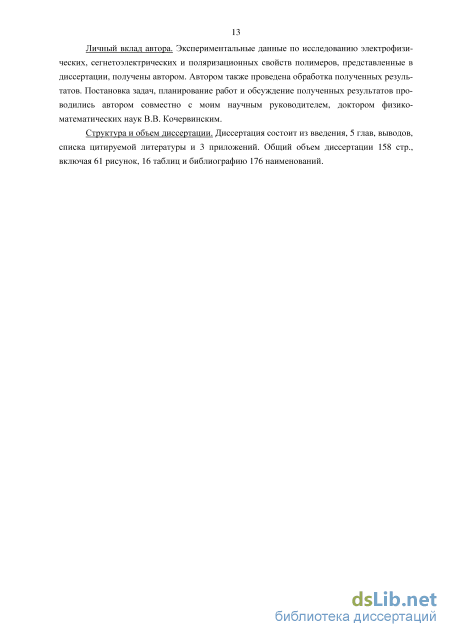 13

Личный вклад автора. Экспериментальные данные по исследованию электрофизических, сегнетоэлектрических и поляризационных свойств полимеров, представленные в диссертации, получены автором. Автором также проведена обработка полученных результатов. Постановка задач, планирование работ и обсуждение полученных результатов проводились автором совместно с моим научным руководителем, доктором физико-математических наук В.В. Кочервинским.

Структура и объем диссертации. Диссертация состоит из введения, 5 глав, выводов, списка цитируемой литературы и 3 приложений. Общий объем диссертации 158 стр., включая 61 рисунок, 16 таблиц и библиографию 176 наименований.

dsLib.net
библиотека диссертаций